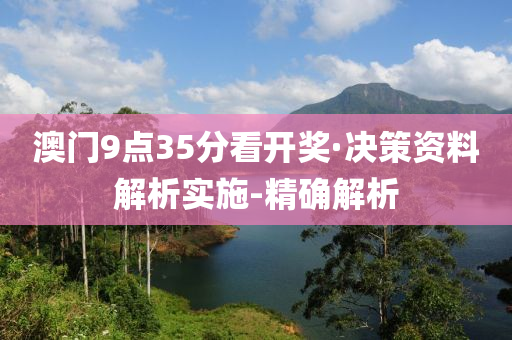 澳门9点35分看开奖·决策资料解析实施-精确解析